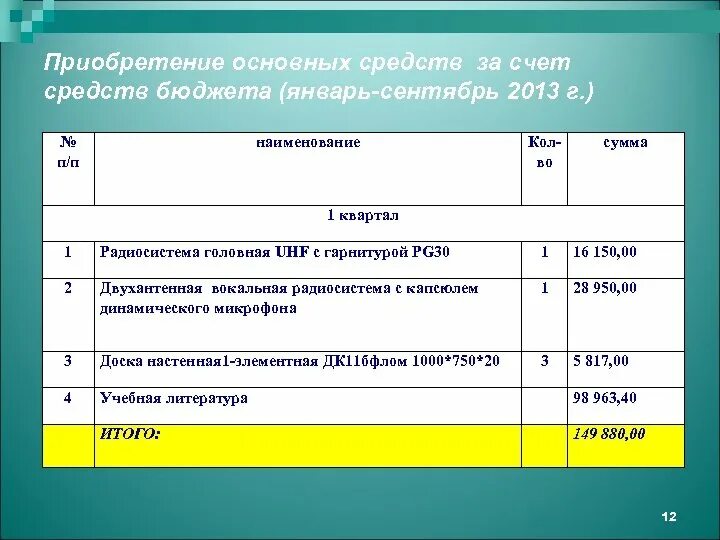 Приобретение основных средств за счет средств бюджета (январь-сентябрь 2013 г.)

| № п/п | наименование | Кол-во | сумма |
|---|---|---|---|
| 1 квартал | | | |
| 1 | Радиосистема головная UHF с гарнитурой PG30 | 1 | 16 150,00 |
| 2 | Двухантенная вокальная радиосистема с капсюлем динамического микрофона | 1 | 28 950,00 |
| 3 | Доска настенная1-элементная ДК11бфлом 1000*750*20 | 3 | 5 817,00 |
| 4 | Учебная литература | | 98 963,40 |
| | ИТОГО: | | 149 880,00 |

12